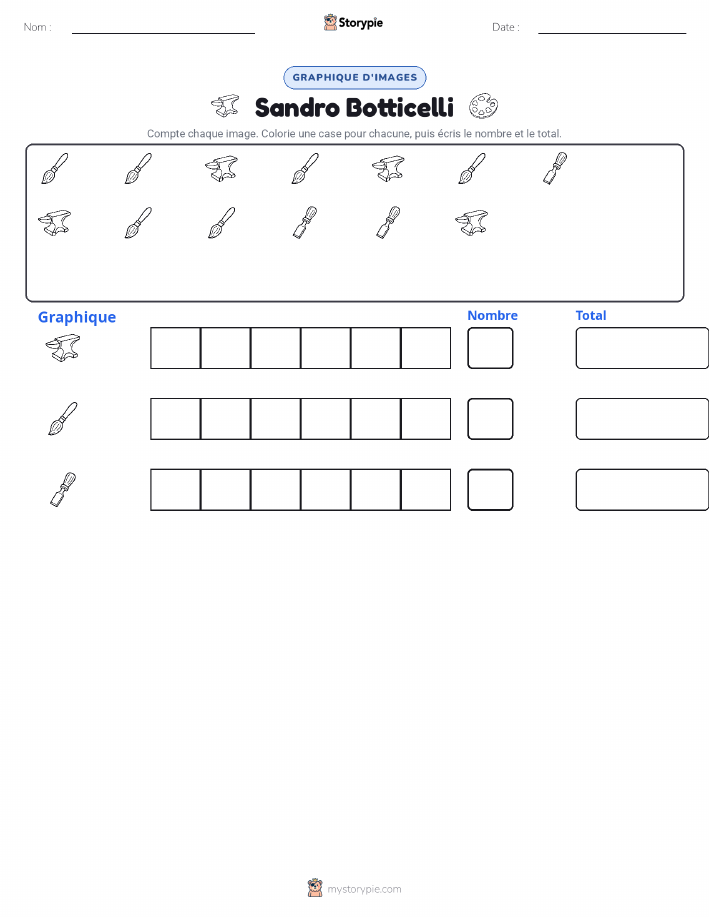 Nom :

Storypie

Date :

GRAPHIQUE D'IMAGES

Sandro Botticelli

Compte chaque image. Colorie une case pour chacune, puis écris le nombre et le total.

Graphique

Nombre

Total

mystorypie.com